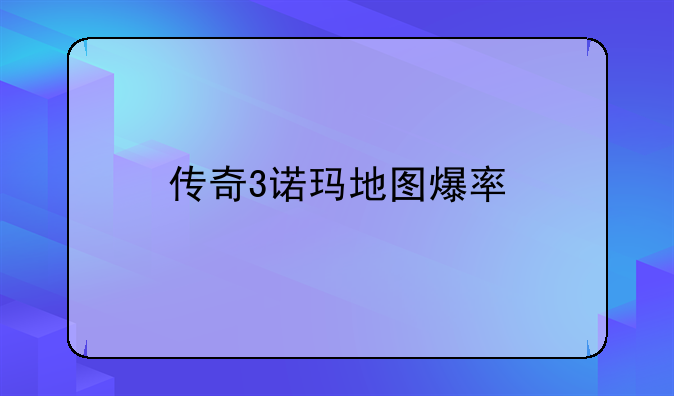 传奇3诺玛地图爆率